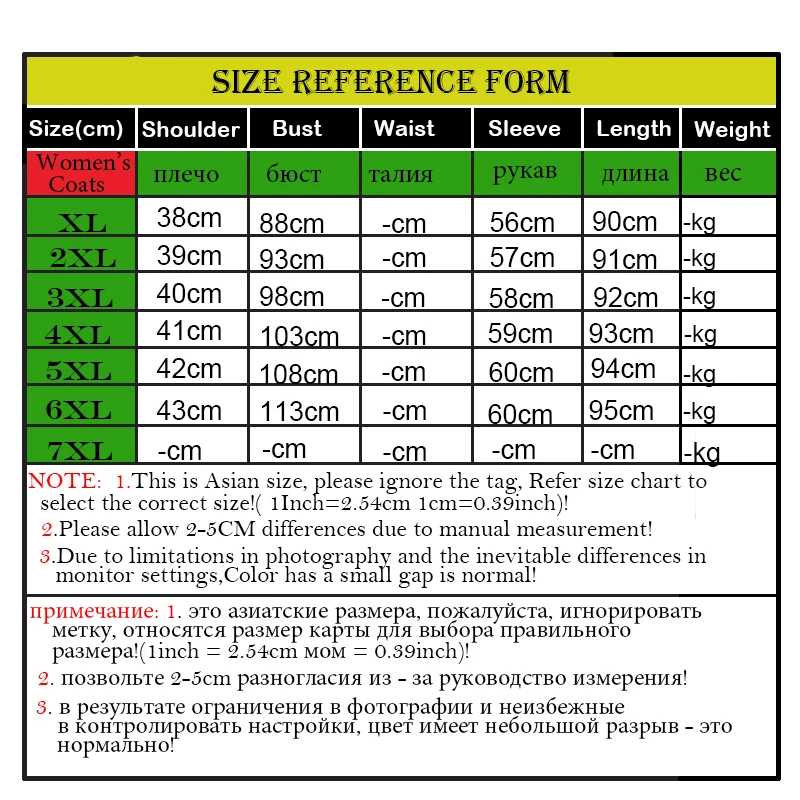 SIZE REFERENCE FORM

| Size(cm) | Shoulder | Bust | Waist | Sleeve | Length | Weight |
|---|---|---|---|---|---|---|
| Women's Coats | плечо | бюст | талия | рукав | длина | вес |
| XL | 38cm | 88cm | -cm | 56cm | 90cm | -kg |
| 2XL | 39cm | 93cm | -cm | 57cm | 91cm | -kg |
| 3XL | 40cm | 98cm | -cm | 58cm | 92cm | -kg |
| 4XL | 41cm | 103cm | -cm | 59cm | 93cm | -kg |
| 5XL | 42cm | 108cm | -cm | 60cm | 94cm | -kg |
| 6XL | 43cm | 113cm | -cm | 60cm | 95cm | -kg |
| 7XL | -cm | -cm | -cm | -cm | -cm | -kg |

NOTE: 1.This is Asian size, please ignore the tag, Refer size chart to select the correct size!( 1Inch=2.54cm 1cm=0.39inch)!
2.Please allow 2-5CM differences due to manual measurement!
3.Due to limitations in photography and the inevitable differences in monitor settings,Color has a small gap is normal!

примечание: 1. это азиатские размера, пожалуйста, игнорировать метку, относятся размер карты для выбора правильного размера!(1inch = 2.54cm мом = 0.39inch)!
2. позвольте 2-5cm разногласия из - за руководство измерения!
3. в результате ограничения в фотографии и неизбежные в контролировать настройки, цвет имеет небольшой разрыв - это нормально!